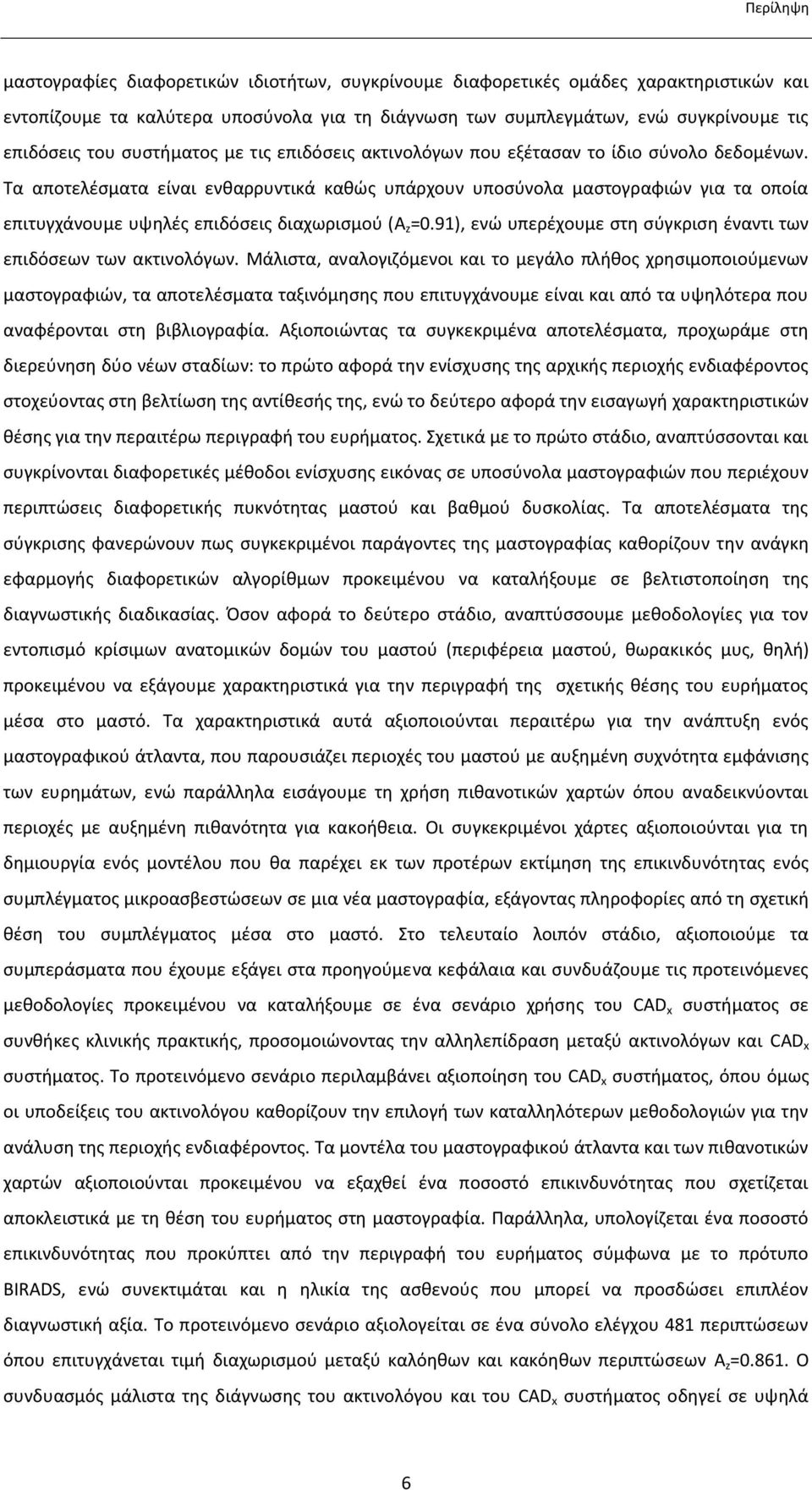 Περίληψη

μαστογραφίες διαφορετικών ιδιοτήτων, συγκρίνουμε διαφορετικές ομάδες χαρακτηριστικών και εντοπίζουμε τα καλύτερα υποσύνολα για τη διάγνωση των συμπλεγμάτων, ενώ συγκρίνουμε τις επιδόσεις του συστήματος με τις επιδόσεις ακτινολόγων που εξέτασαν το ίδιο σύνολο δεδομένων. Τα αποτελέσματα είναι ενθαρρυντικά καθώς υπάρχουν υποσύνολα μαστογραφιών για τα οποία επιτυγχάνουμε υψηλές επιδόσεις διαχωρισμού ($A_z$=0.91), ενώ υπερέχουμε στη σύγκριση έναντι των επιδόσεων των ακτινολόγων. Μάλιστα, αναλογιζόμενοι και το μεγάλο πλήθος χρησιμοποιούμενων μαστογραφιών, τα αποτελέσματα ταξινόμησης που επιτυγχάνουμε είναι και από τα υψηλότερα που αναφέρονται στη βιβλιογραφία. Αξιοποιώντας τα συγκεκριμένα αποτελέσματα, προχωράμε στη διερεύνηση δύο νέων σταδίων: το πρώτο αφορά την ενίσχυσης της αρχικής περιοχής ενδιαφέροντος στοχεύοντας στη βελτίωση της αντίθεσής της, ενώ το δεύτερο αφορά την εισαγωγή χαρακτηριστικών θέσης για την περαιτέρω περιγραφή του ευρήματος. Σχετικά με το πρώτο στάδιο, αναπτύσσονται και συγκρίνονται διαφορετικές μέθοδοι ενίσχυσης εικόνας σε υποσύνολα μαστογραφιών που περιέχουν περιπτώσεις διαφορετικής πυκνότητας μαστού και βαθμού δυσκολίας. Τα αποτελέσματα της σύγκρισης φανερώνουν πως συγκεκριμένοι παράγοντες της μαστογραφίας καθορίζουν την ανάγκη εφαρμογής διαφορετικών αλγορίθμων προκειμένου να καταλήξουμε σε βελτιστοποίηση της διαγνωστικής διαδικασίας. Όσον αφορά το δεύτερο στάδιο, αναπτύσσουμε μεθοδολογίες για τον εντοπισμό κρίσιμων ανατομικών δομών του μαστού (περιφέρεια μαστού, θωρακικός μυς, θηλή) προκειμένου να εξάγουμε χαρακτηριστικά για την περιγραφή της σχετικής θέσης του ευρήματος μέσα στο μαστό. Τα χαρακτηριστικά αυτά αξιοποιούνται περαιτέρω για την ανάπτυξη ενός μαστογραφικού άτλαντα, που παρουσιάζει περιοχές του μαστού με αυξημένη συχνότητα εμφάνισης των ευρημάτων, ενώ παράλληλα εισάγουμε τη χρήση πιθανοτικών χαρτών όπου αναδεικνύονται περιοχές με αυξημένη πιθανότητα για κακοήθεια. Οι συγκεκριμένοι χάρτες αξιοποιούνται για τη δημιουργία ενός μοντέλου που θα παρέχει εκ των προτέρων εκτίμηση της επικινδυνότητας ενός συμπλέγματος μικροασβεστώσεων σε μια νέα μαστογραφία, εξάγοντας πληροφορίες από τη σχετική θέση του συμπλέγματος μέσα στο μαστό. Στο τελευταίο λοιπόν στάδιο, αξιοποιούμε τα συμπεράσματα που έχουμε εξάγει στα προηγούμενα κεφάλαια και συνδυάζουμε τις προτεινόμενες μεθοδολογίες προκειμένου να καταλήξουμε σε ένα σενάριο χρήσης του $CAD_x$ συστήματος σε συνθήκες κλινικής πρακτικής, προσομοιώνοντας την αλληλεπίδραση μεταξύ ακτινολόγων και $CAD_x$ συστήματος. Το προτεινόμενο σενάριο περιλαμβάνει αξιοποίηση του $CAD_x$ συστήματος, όπου όμως οι υποδείξεις του ακτινολόγου καθορίζουν την επιλογή των καταλληλότερων μεθοδολογιών για την ανάλυση της περιοχής ενδιαφέροντος. Τα μοντέλα του μαστογραφικού άτλαντα και των πιθανοτικών χαρτών αξιοποιούνται προκειμένου να εξαχθεί ένα ποσοστό επικινδυνότητας που σχετίζεται αποκλειστικά με τη θέση του ευρήματος στη μαστογραφία. Παράλληλα, υπολογίζεται ένα ποσοστό επικινδυνότητας που προκύπτει από την περιγραφή του ευρήματος σύμφωνα με το πρότυπο BIRADS, ενώ συνεκτιμάται και η ηλικία της ασθενούς που μπορεί να προσδώσει επιπλέον διαγνωστική αξία. Το προτεινόμενο σενάριο αξιολογείται σε ένα σύνολο ελέγχου 481 περιπτώσεων όπου επιτυγχάνεται τιμή διαχωρισμού μεταξύ καλοήθων και κακοήθων περιπτώσεων $A_z$=0.861. Ο συνδυασμός μάλιστα της διάγνωσης του ακτινολόγου και του $CAD_x$ συστήματος οδηγεί σε υψηλά

6